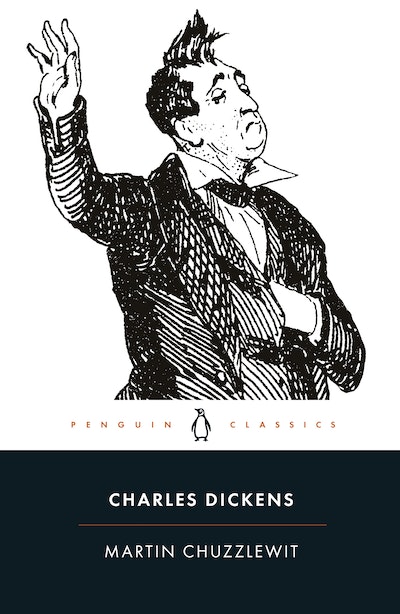 PENGUIN CLASSICS

CHARLES DICKENS

MARTIN CHUZZLEWIT